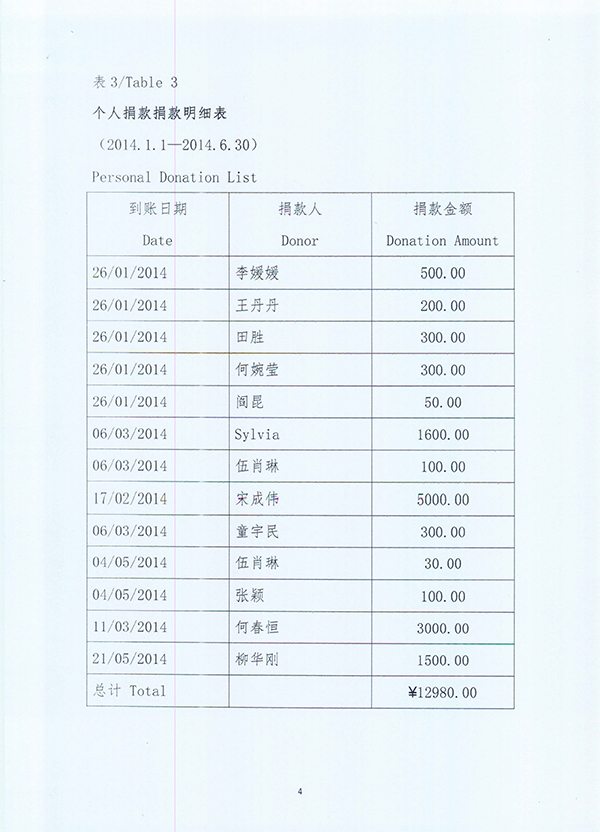 表 3/Table 3

个人捐款捐款明细表

（2014.1.1—2014.6.30）

Personal Donation List

| 到账日期 Date | 捐款人 Donor | 捐款金额 Donation Amount |
|---|---|---|
| 26/01/2014 | 李媛媛 | 500.00 |
| 26/01/2014 | 王丹丹 | 200.00 |
| 26/01/2014 | 田胜 | 300.00 |
| 26/01/2014 | 何婉莹 | 300.00 |
| 26/01/2014 | 阎昆 | 50.00 |
| 06/03/2014 | Sylvia | 1600.00 |
| 06/03/2014 | 伍肖琳 | 100.00 |
| 17/02/2014 | 宋成伟 | 5000.00 |
| 06/03/2014 | 童宇民 | 300.00 |
| 04/05/2014 | 伍肖琳 | 30.00 |
| 04/05/2014 | 张颖 | 100.00 |
| 11/03/2014 | 何春恒 | 3000.00 |
| 21/05/2014 | 柳华刚 | 1500.00 |
| 总计 Total | | ¥12980.00 |

4